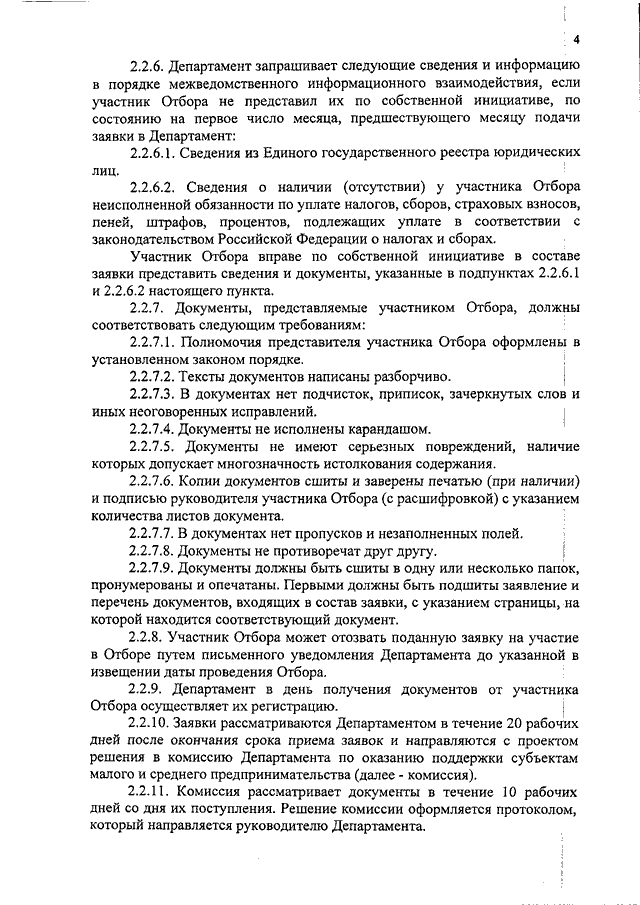 4

2.2.6. Департамент запрашивает следующие сведения и информацию в порядке межведомственного информационного взаимодействия, если участник Отбора не представил их по собственной инициативе, по состоянию на первое число месяца, предшествующего месяцу подачи заявки в Департамент:

2.2.6.1. Сведения из Единого государственного реестра юридических лиц.

2.2.6.2. Сведения о наличии (отсутствии) у участника Отбора неисполненной обязанности по уплате налогов, сборов, страховых взносов, пеней, штрафов, процентов, подлежащих уплате в соответствии с законодательством Российской Федерации о налогах и сборах.

Участник Отбора вправе по собственной инициативе в составе заявки представить сведения и документы, указанные в подпунктах 2.2.6.1 и 2.2.6.2 настоящего пункта.

2.2.7. Документы, представляемые участником Отбора, должны соответствовать следующим требованиям:

2.2.7.1. Полномочия представителя участника Отбора оформлены в установленном законом порядке.

2.2.7.2. Тексты документов написаны разборчиво.

2.2.7.3. В документах нет подчисток, приписок, зачеркнутых слов и иных неоговоренных исправлений.

2.2.7.4. Документы не исполнены карандашом.

2.2.7.5. Документы не имеют серьезных повреждений, наличие которых допускает многозначность истолкования содержания.

2.2.7.6. Копии документов сшиты и заверены печатью (при наличии) и подписью руководителя участника Отбора (с расшифровкой) с указанием количества листов документа.

2.2.7.7. В документах нет пропусков и незаполненных полей.

2.2.7.8. Документы не противоречат друг другу.

2.2.7.9. Документы должны быть сшиты в одну или несколько папок, пронумерованы и опечатаны. Первыми должны быть подшиты заявление и перечень документов, входящих в состав заявки, с указанием страницы, на которой находится соответствующий документ.

2.2.8. Участник Отбора может отозвать поданную заявку на участие в Отборе путем письменного уведомления Департамента до указанной в извещении даты проведения Отбора.

2.2.9. Департамент в день получения документов от участника Отбора осуществляет их регистрацию.

2.2.10. Заявки рассматриваются Департаментом в течение 20 рабочих дней после окончания срока приема заявок и направляются с проектом решения в комиссию Департамента по оказанию поддержки субъектам малого и среднего предпринимательства (далее - комиссия).

2.2.11. Комиссия рассматривает документы в течение 10 рабочих дней со дня их поступления. Решение комиссии оформляется протоколом, который направляется руководителю Департамента.